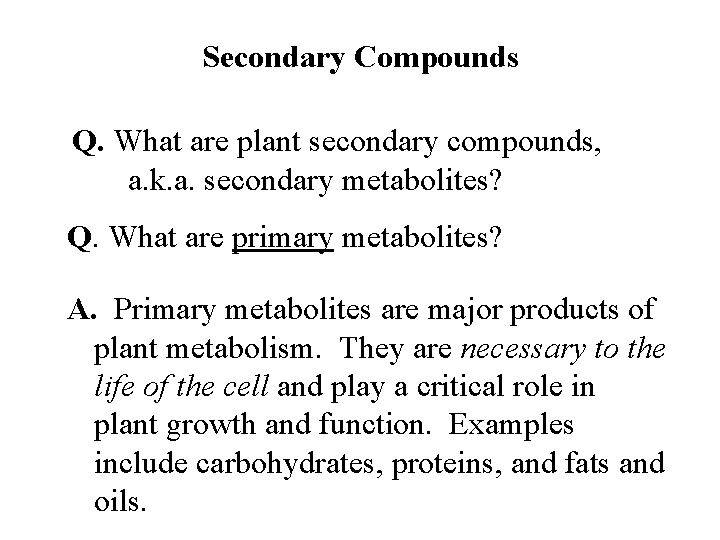 Secondary Compounds

Q. What are plant secondary compounds, a.k.a. secondary metabolites?

Q. What are primary metabolites?

A. Primary metabolites are major products of plant metabolism. They are necessary to the life of the cell and play a critical role in plant growth and function. Examples include carbohydrates, proteins, and fats and oils.